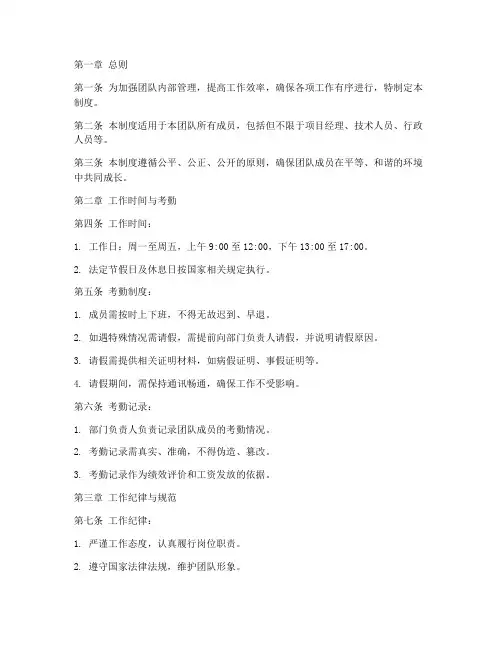 第一章 总则

第一条 为加强团队内部管理，提高工作效率，确保各项工作有序进行，特制定本制度。

第二条 本制度适用于本团队所有成员，包括但不限于项目经理、技术人员、行政人员等。

第三条 本制度遵循公平、公正、公开的原则，确保团队成员在平等、和谐的环境中共同成长。

第二章 工作时间与考勤

第四条 工作时间：

1. 工作日：周一至周五，上午 9:00 至 12:00，下午 13:00 至 17:00。

2. 法定节假日及休息日按国家相关规定执行。

第五条 考勤制度：

1. 成员需按时上下班，不得无故迟到、早退。

2. 如遇特殊情况需请假，需提前向部门负责人请假，并说明请假原因。

3. 请假需提供相关证明材料，如病假证明、事假证明等。

4. 请假期间，需保持通讯畅通，确保工作不受影响。

第六条 考勤记录：

1. 部门负责人负责记录团队成员的考勤情况。

2. 考勤记录需真实、准确，不得伪造、篡改。

3. 考勤记录作为绩效评价和工资发放的依据。

第三章 工作纪律与规范

第七条 工作纪律：

1. 严谨工作态度，认真履行岗位职责。

2. 遵守国家法律法规，维护团队形象。